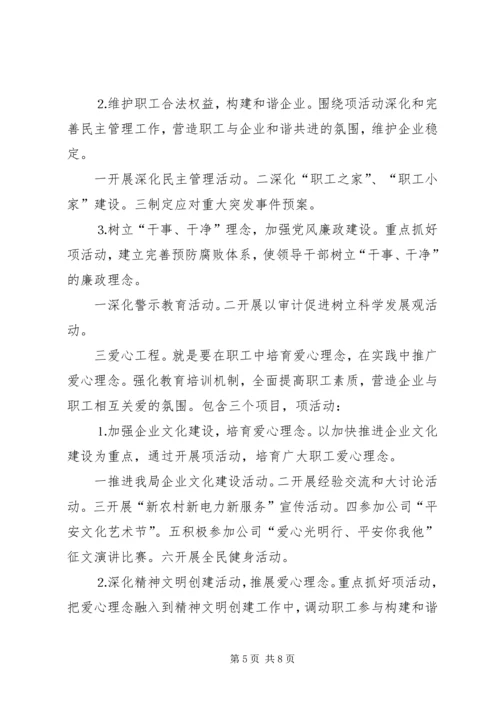 2.维护职工合法权益，构建和谐企业。围绕项活动深化和完善民主管理工作，营造职工与企业和谐共进的氛围，维护企业稳定。

一开展深化民主管理活动。二深化“职工之家”、“职工小家”建设。三制定应对重大突发事件预案。

3.树立“干事、干净”理念，加强党风廉政建设。重点抓好项活动，建立完善预防腐败体系，使领导干部树立“干事、干净”的廉政理念。

一深化警示教育活动。二开展以审计促进树立科学发展观活动。

三爱心工程。就是要在职工中培育爱心理念，在实践中推广爱心理念。强化教育培训机制，全面提高职工素质，营造企业与职工相互关爱的氛围。包含三个项目，项活动：

1.加强企业文化建设，培育爱心理念。以加快推进企业文化建设为重点，通过开展项活动，培育广大职工爱心理念。

一推进我局企业文化建设活动。二开展经验交流和大讨论活动。三开展“新农村新电力新服务”宣传活动。四参加公司“平安文化艺术节”。五积极参加公司“爱心光明行、平安你我他”征文演讲比赛。六开展全民健身活动。

2.深化精神文明创建活动，推展爱心理念。重点抓好项活动，把爱心理念融入到精神文明创建工作中，调动职工参与构建和谐

第 5 页 共 8 页